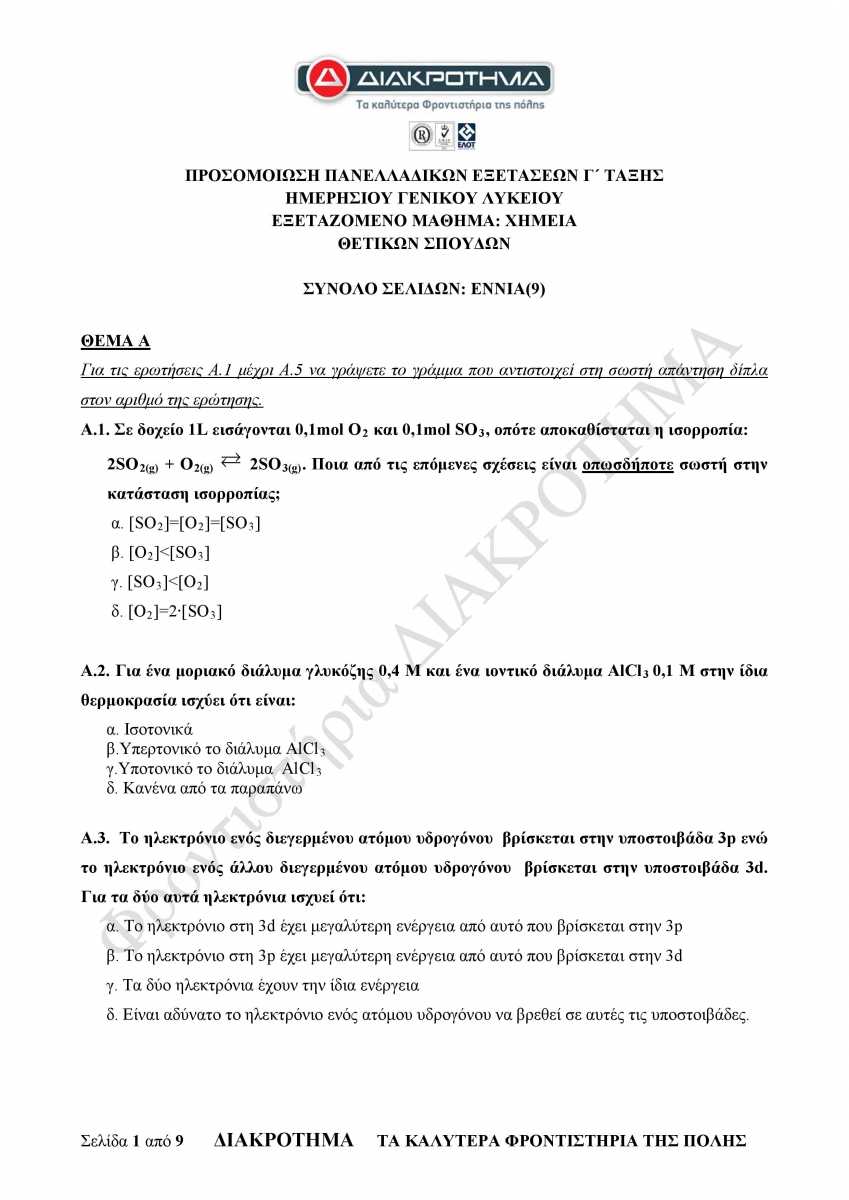 ΔΙΑΚΡΟΤΗΜΑ
Τα καλύτερα Φροντιστήρια της πόλης

ΕΛΟΤ

ΠΡΟΣΟΜΟΙΩΣΗ ΠΑΝΕΛΛΑΔΙΚΩΝ ΕΞΕΤΑΣΕΩΝ Γ΄ ΤΑΞΗΣ
ΗΜΕΡΗΣΙΟΥ ΓΕΝΙΚΟΥ ΛΥΚΕΙΟΥ
ΕΞΕΤΑΖΟΜΕΝΟ ΜΑΘΗΜΑ: ΧΗΜΕΙΑ
ΘΕΤΙΚΩΝ ΣΠΟΥΔΩΝ

ΣΥΝΟΛΟ ΣΕΛΙΔΩΝ: ΕΝΝΙΑ(9)

ΘΕΜΑ Α
Για τις ερωτήσεις Α.1 μέχρι Α.5 να γράψετε το γράμμα που αντιστοιχεί στη σωστή απάντηση δίπλα στον αριθμό της ερώτησης.

Α.1. Σε δοχείο 1L εισάγονται 0,1mol $O_2$ και 0,1mol $SO_3$, οπότε αποκαθίσταται η ισορροπία:
$2SO_{2(g)} + O_{2(g)} \rightleftarrows 2SO_{3(g)}$. Ποια από τις επόμενες σχέσεις είναι οπωσδήποτε σωστή στην κατάσταση ισορροπίας;
α. $[SO_2]=[O_2]=[SO_3]$
β. $[O_2]<[SO_3]$
γ. $[SO_3]<[O_2]$
δ. $[O_2]=2\cdot[SO_3]$

Α.2. Για ένα μοριακό διάλυμα γλυκόζης 0,4 Μ και ένα ιοντικό διάλυμα $AlCl_3$ 0,1 Μ στην ίδια θερμοκρασία ισχύει ότι είναι:
α. Ισοτονικά
β.Υπερτονικό το διάλυμα $AlCl_3$
γ.Υποτονικό το διάλυμα $AlCl_3$
δ. Κανένα από τα παραπάνω

Α.3. Το ηλεκτρόνιο ενός διεγερμένου ατόμου υδρογόνου βρίσκεται στην υποστοιβάδα 3p ενώ το ηλεκτρόνιο ενός άλλου διεγερμένου ατόμου υδρογόνου βρίσκεται στην υποστοιβάδα 3d. Για τα δύο αυτά ηλεκτρόνια ισχυεί ότι:
α. Το ηλεκτρόνιο στη 3d έχει μεγαλύτερη ενέργεια από αυτό που βρίσκεται στην 3p
β. Το ηλεκτρόνιο στη 3p έχει μεγαλύτερη ενέργεια από αυτό που βρίσκεται στην 3d
γ. Τα δύο ηλεκτρόνια έχουν την ίδια ενέργεια
δ. Είναι αδύνατο το ηλεκτρόνιο ενός ατόμου υδρογόνου να βρεθεί σε αυτές τις υποστοιβάδες.

Φροντιστήρια ΔΙΑΚΡΟΤΗΜΑ

Σελίδα 1 από 9 ΔΙΑΚΡΟΤΗΜΑ ΤΑ ΚΑΛΥΤΕΡΑ ΦΡΟΝΤΙΣΤΗΡΙΑ ΤΗΣ ΠΟΛΗΣ